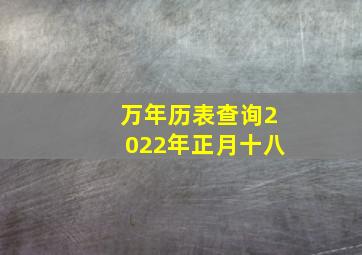 万年历表查询2022年正月十八